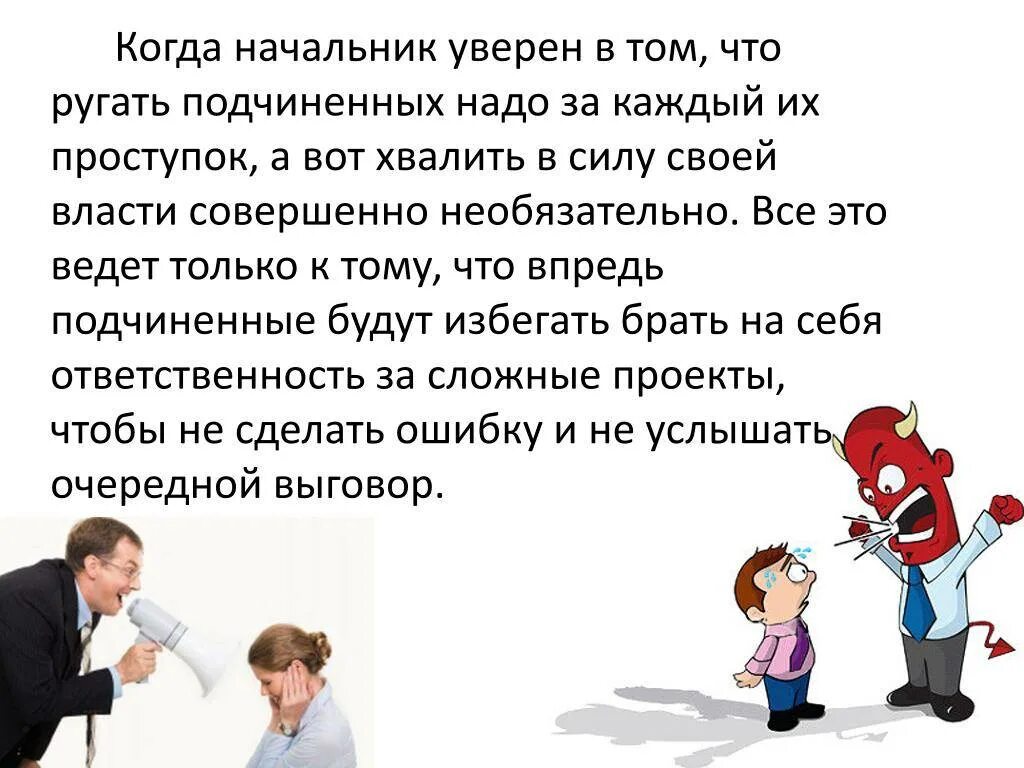 Когда начальник уверен в том, что ругать подчиненных надо за каждый их проступок, а вот хвалить в силу своей власти совершенно необязательно. Все это ведет только к тому, что впредь подчиненные будут избегать брать на себя ответственность за сложные проекты, чтобы не сделать ошибку и не услышать очередной выговор.